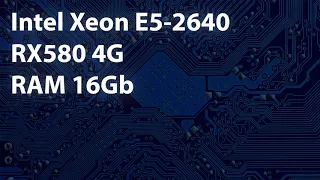 Intel Xeon E5-2640
RX580 4G
RAM 16Gb